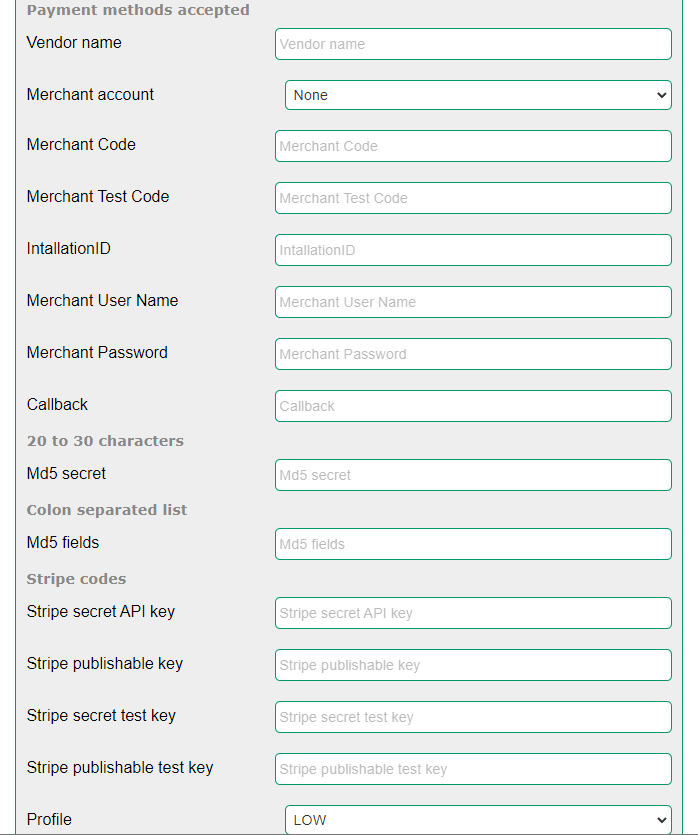 Payment methods accepted

Vendor name
Vendor name

Merchant account
None

Merchant Code
Merchant Code

Merchant Test Code
Merchant Test Code

IntallationID
IntallationID

Merchant User Name
Merchant User Name

Merchant Password
Merchant Password

Callback
Callback

20 to 30 characters

Md5 secret
Md5 secret

Colon separated list

Md5 fields
Md5 fields

Stripe codes

Stripe secret API key
Stripe secret API key

Stripe publishable key
Stripe publishable key

Stripe secret test key
Stripe secret test key

Stripe publishable test key
Stripe publishable test key

Profile
LOW